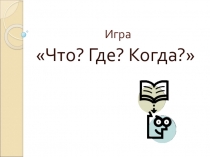 Игра
«Что? Где? Когда?»